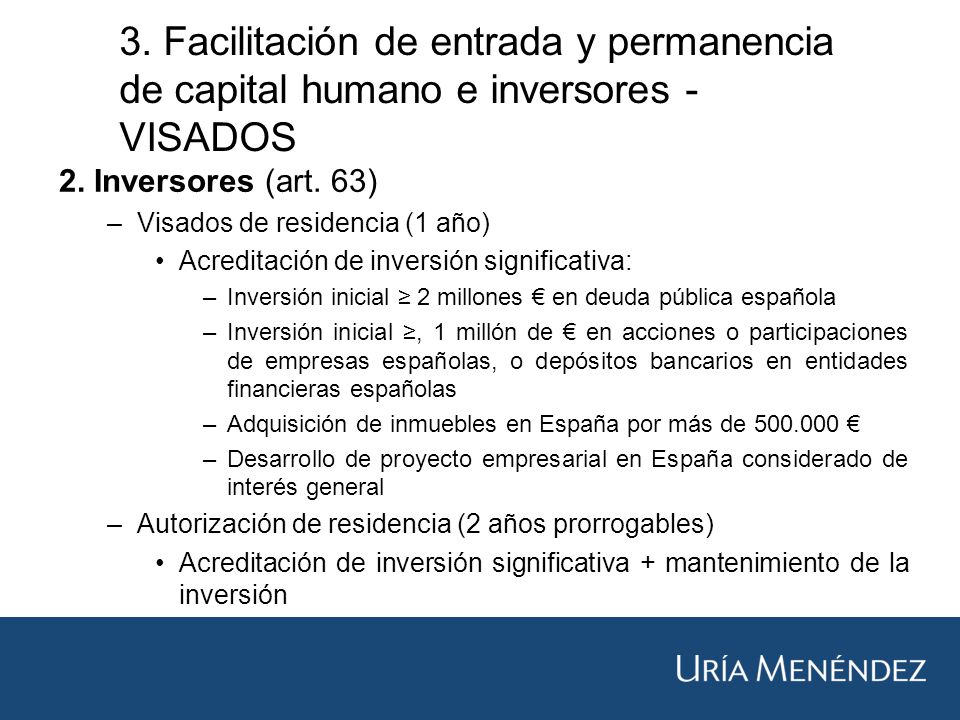 3. Facilitación de entrada y permanencia de capital humano e inversores - VISADOS

2. Inversores (art. 63)

– Visados de residencia (1 año)

• Acreditación de inversión significativa:

– Inversión inicial ≥ 2 millones € en deuda pública española

– Inversión inicial ≥, 1 millón de € en acciones o participaciones de empresas españolas, o depósitos bancarios en entidades financieras españolas

– Adquisición de inmuebles en España por más de 500.000 €

– Desarrollo de proyecto empresarial en España considerado de interés general

– Autorización de residencia (2 años prorrogables)

• Acreditación de inversión significativa + mantenimiento de la inversión

URÍA MENÉNDEZ